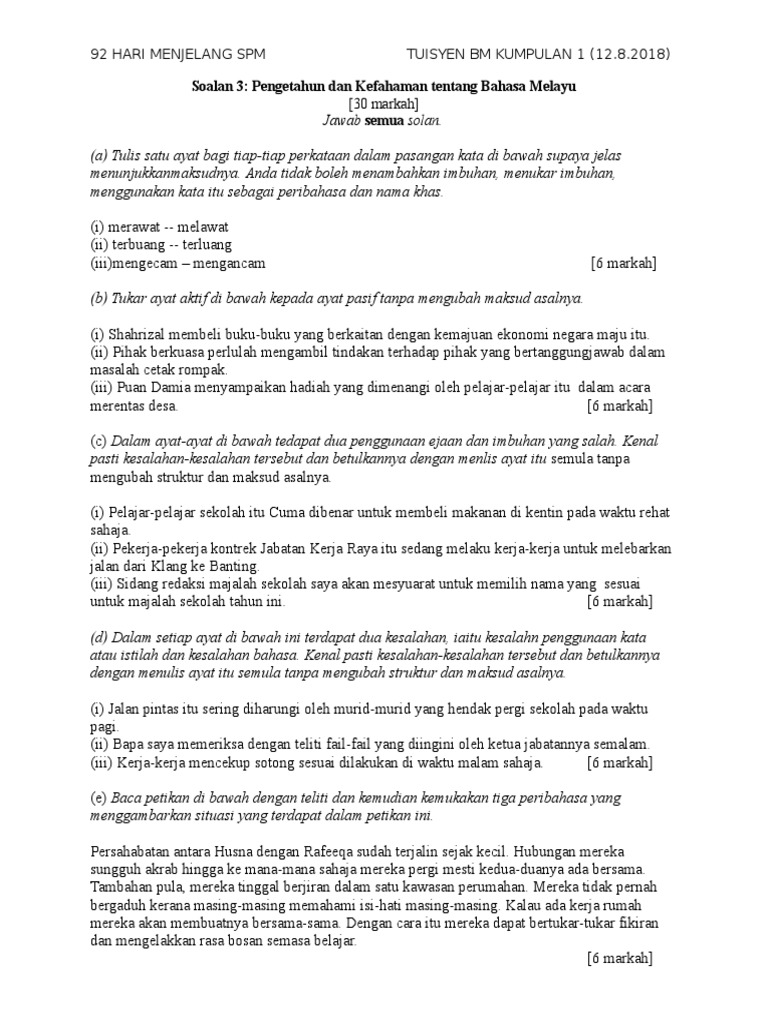 92 HARI MENJELANG SPM TUISYEN BM KUMPULAN 1 (12.8.2018)

Soalan 3: Pengetahun dan Kefahaman tentang Bahasa Melayu
[30 markah]
Jawab semua solan.

(a) Tulis satu ayat bagi tiap-tiap perkataan dalam pasangan kata di bawah supaya jelas menunjukkanmaksudnya. Anda tidak boleh menambahkan imbuhan, menukar imbuhan, menggunakan kata itu sebagai peribahasa dan nama khas.

(i) merawat -- melawat
(ii) terbuang -- terluang
(iii)mengecam – mengancam [6 markah]

(b) Tukar ayat aktif di bawah kepada ayat pasif tanpa mengubah maksud asalnya.

(i) Shahrizal membeli buku-buku yang berkaitan dengan kemajuan ekonomi negara maju itu.
(ii) Pihak berkuasa perlulah mengambil tindakan terhadap pihak yang bertanggungjawab dalam masalah cetak rompak.
(iii) Puan Damia menyampaikan hadiah yang dimenangi oleh pelajar-pelajar itu dalam acara merentas desa. [6 markah]

(c) Dalam ayat-ayat di bawah tedapat dua penggunaan ejaan dan imbuhan yang salah. Kenal pasti kesalahan-kesalahan tersebut dan betulkannya dengan menlis ayat itu semula tanpa mengubah struktur dan maksud asalnya.

(i) Pelajar-pelajar sekolah itu Cuma dibenar untuk membeli makanan di kentin pada waktu rehat sahaja.
(ii) Pekerja-pekerja kontrek Jabatan Kerja Raya itu sedang melaku kerja-kerja untuk melebarkan jalan dari Klang ke Banting.
(iii) Sidang redaksi majalah sekolah saya akan mesyuarat untuk memilih nama yang sesuai untuk majalah sekolah tahun ini. [6 markah]

(d) Dalam setiap ayat di bawah ini terdapat dua kesalahan, iaitu kesalahn penggunaan kata atau istilah dan kesalahan bahasa. Kenal pasti kesalahan-kesalahan tersebut dan betulkannya dengan menulis ayat itu semula tanpa mengubah struktur dan maksud asalnya.

(i) Jalan pintas itu sering diharungi oleh murid-murid yang hendak pergi sekolah pada waktu pagi.
(ii) Bapa saya memeriksa dengan teliti fail-fail yang diingini oleh ketua jabatannya semalam.
(iii) Kerja-kerja mencekup sotong sesuai dilakukan di waktu malam sahaja. [6 markah]

(e) Baca petikan di bawah dengan teliti dan kemudian kemukakan tiga peribahasa yang menggambarkan situasi yang terdapat dalam petikan ini.

Persahabatan antara Husna dengan Rafeeqa sudah terjalin sejak kecil. Hubungan mereka sungguh akrab hingga ke mana-mana sahaja mereka pergi mesti kedua-duanya ada bersama. Tambahan pula, mereka tinggal berjiran dalam satu kawasan perumahan. Mereka tidak pernah bergaduh kerana masing-masing memahami isi-hati masing-masing. Kalau ada kerja rumah mereka akan membuatnya bersama-sama. Dengan cara itu mereka dapat bertukar-tukar fikiran dan mengelakkan rasa bosan semasa belajar.
[6 markah]